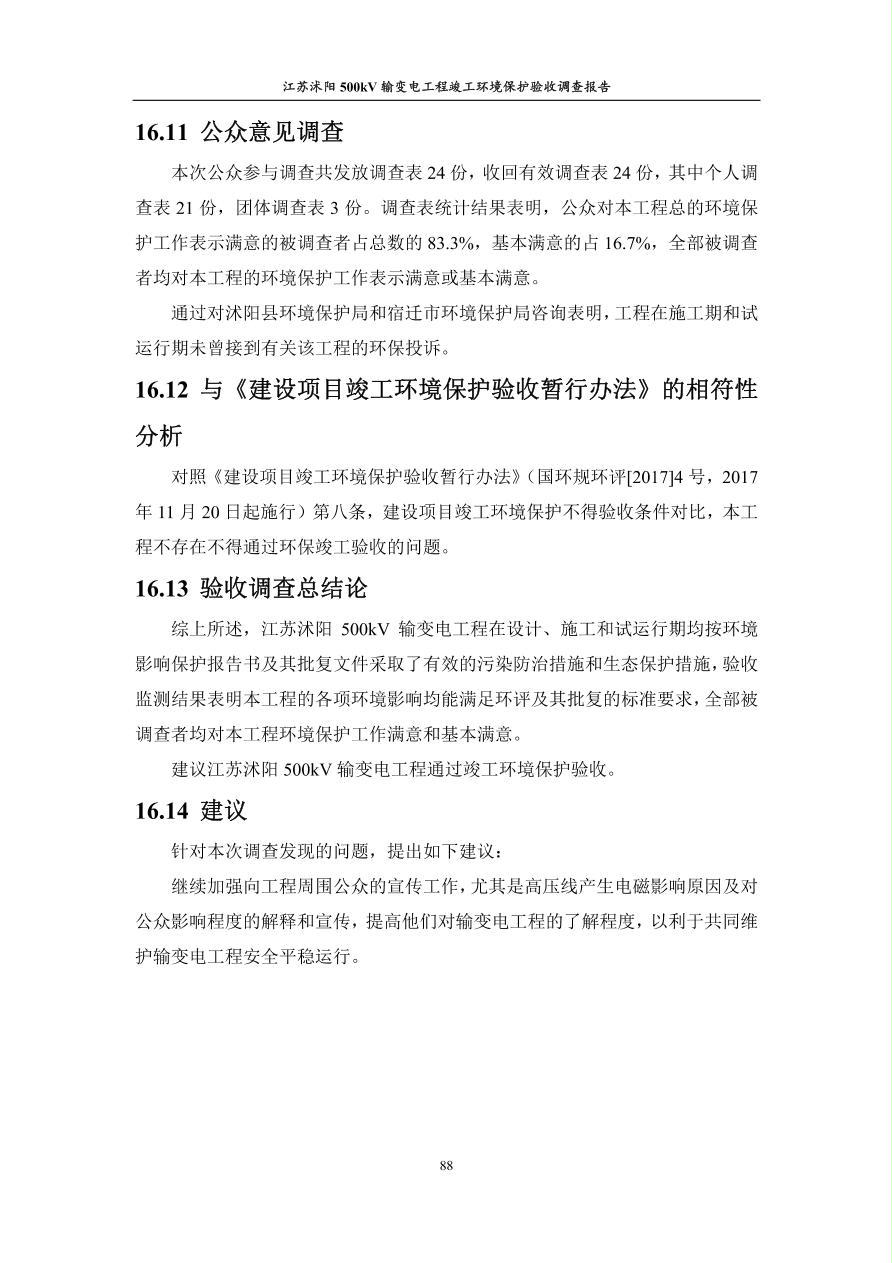 江苏沭阳 500kV 输变电工程竣工环境保护验收调查报告

16.11 公众意见调查

本次公众参与调查共发放调查表 24 份，收回有效调查表 24 份，其中个人调查表 21 份，团体调查表 3 份。调查表统计结果表明，公众对本工程总的环境保护工作表示满意的被调查者占总数的 83.3%，基本满意的占 16.7%，全部被调查者均对本工程的环境保护工作表示满意或基本满意。

通过对沭阳县环境保护局和宿迁市环境保护局咨询表明，工程在施工期和试运行期未曾接到有关该工程的环保投诉。

16.12 与《建设项目竣工环境保护验收暂行办法》的相符性分析

对照《建设项目竣工环境保护验收暂行办法》（国环规环评[2017]4 号，2017 年 11 月 20 日起施行）第八条，建设项目竣工环境保护不得验收条件对比，本工程不存在不得通过环保竣工验收的问题。

16.13 验收调查总结论

综上所述，江苏沭阳 500kV 输变电工程在设计、施工和试运行期均按环境影响保护报告书及其批复文件采取了有效的污染防治措施和生态保护措施，验收监测结果表明本工程的各项环境影响均能满足环评及其批复的标准要求，全部被调查者均对本工程环境保护工作满意和基本满意。

建议江苏沭阳 500kV 输变电工程通过竣工环境保护验收。

16.14 建议

针对本次调查发现的问题，提出如下建议：

继续加强向工程周围公众的宣传工作，尤其是高压线产生电磁影响原因及对公众影响程度的解释和宣传，提高他们对输变电工程的了解程度，以利于共同维护输变电工程安全平稳运行。

88